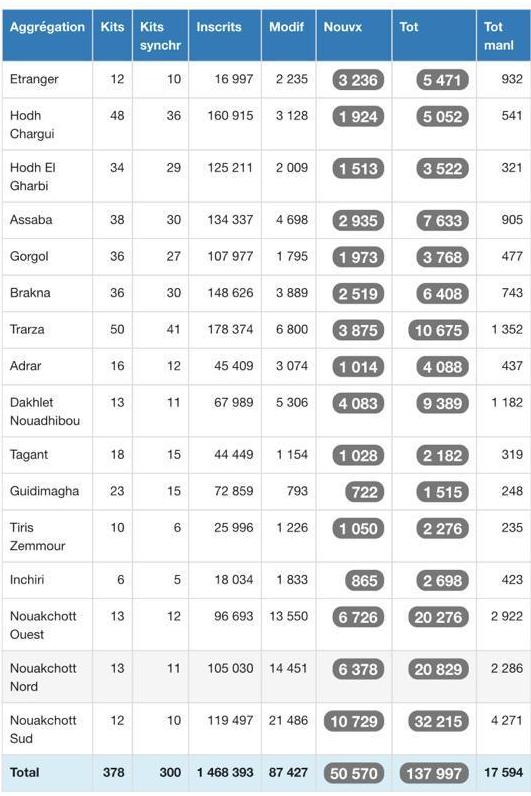 | Aggrégation | Kits | Kits synchr | Inscrits | Modif | Nouvx | Tot | Tot manl |
|---|---|---|---|---|---|---|---|
| Etranger | 12 | 10 | 16 997 | 2 235 | 3 236 | 5 471 | 932 |
| Hodh Chargui | 48 | 36 | 160 915 | 3 128 | 1 924 | 5 052 | 541 |
| Hodh El Gharbi | 34 | 29 | 125 211 | 2 009 | 1 513 | 3 522 | 321 |
| Assaba | 38 | 30 | 134 337 | 4 698 | 2 935 | 7 633 | 905 |
| Gorgol | 36 | 27 | 107 977 | 1 795 | 1 973 | 3 768 | 477 |
| Brakna | 36 | 30 | 148 626 | 3 889 | 2 519 | 6 408 | 743 |
| Trarza | 50 | 41 | 178 374 | 6 800 | 3 875 | 10 675 | 1 352 |
| Adrar | 16 | 12 | 45 409 | 3 074 | 1 014 | 4 088 | 437 |
| Dakhlet Nouadhibou | 13 | 11 | 67 989 | 5 306 | 4 083 | 9 389 | 1 182 |
| Tagant | 18 | 15 | 44 449 | 1 154 | 1 028 | 2 182 | 319 |
| Guidimagha | 23 | 15 | 72 859 | 793 | 722 | 1 515 | 248 |
| Tiris Zemmour | 10 | 6 | 25 996 | 1 226 | 1 050 | 2 276 | 235 |
| Inchiri | 6 | 5 | 18 034 | 1 833 | 865 | 2 698 | 423 |
| Nouakchott Ouest | 13 | 12 | 96 693 | 13 550 | 6 726 | 20 276 | 2 922 |
| Nouakchott Nord | 13 | 11 | 105 030 | 14 451 | 6 378 | 20 829 | 2 286 |
| Nouakchott Sud | 12 | 10 | 119 497 | 21 486 | 10 729 | 32 215 | 4 271 |
| Total | 378 | 300 | 1 468 393 | 87 427 | 50 570 | 137 997 | 17 594 |